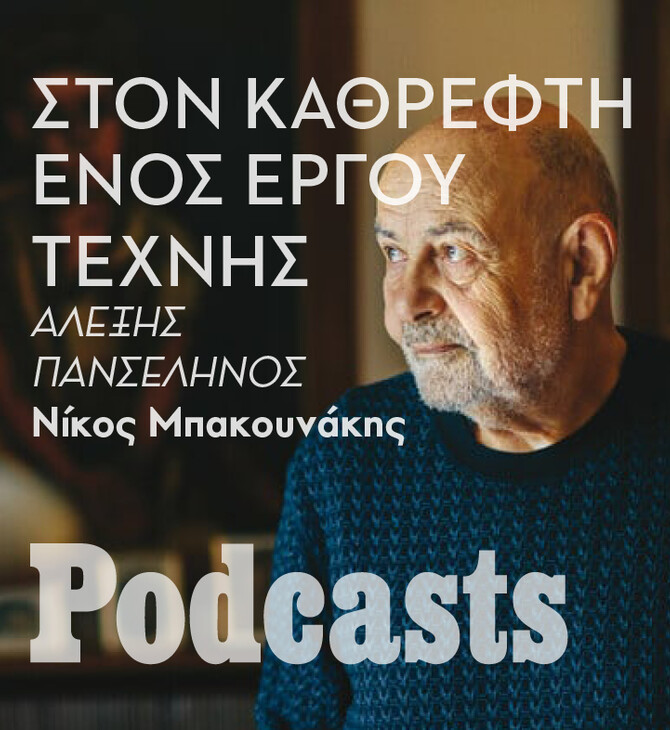 ΣΤΟΝ ΚΑΘΡΕΦΤΗ ΕΝΟΣ ΕΡΓΟΥ ΤΕΧΝΗΣ

ΑΛΕΞΗΣ ΠΑΝΣΕΛΗΝΟΣ

Νίκος Μπακουνάκης

Podcasts